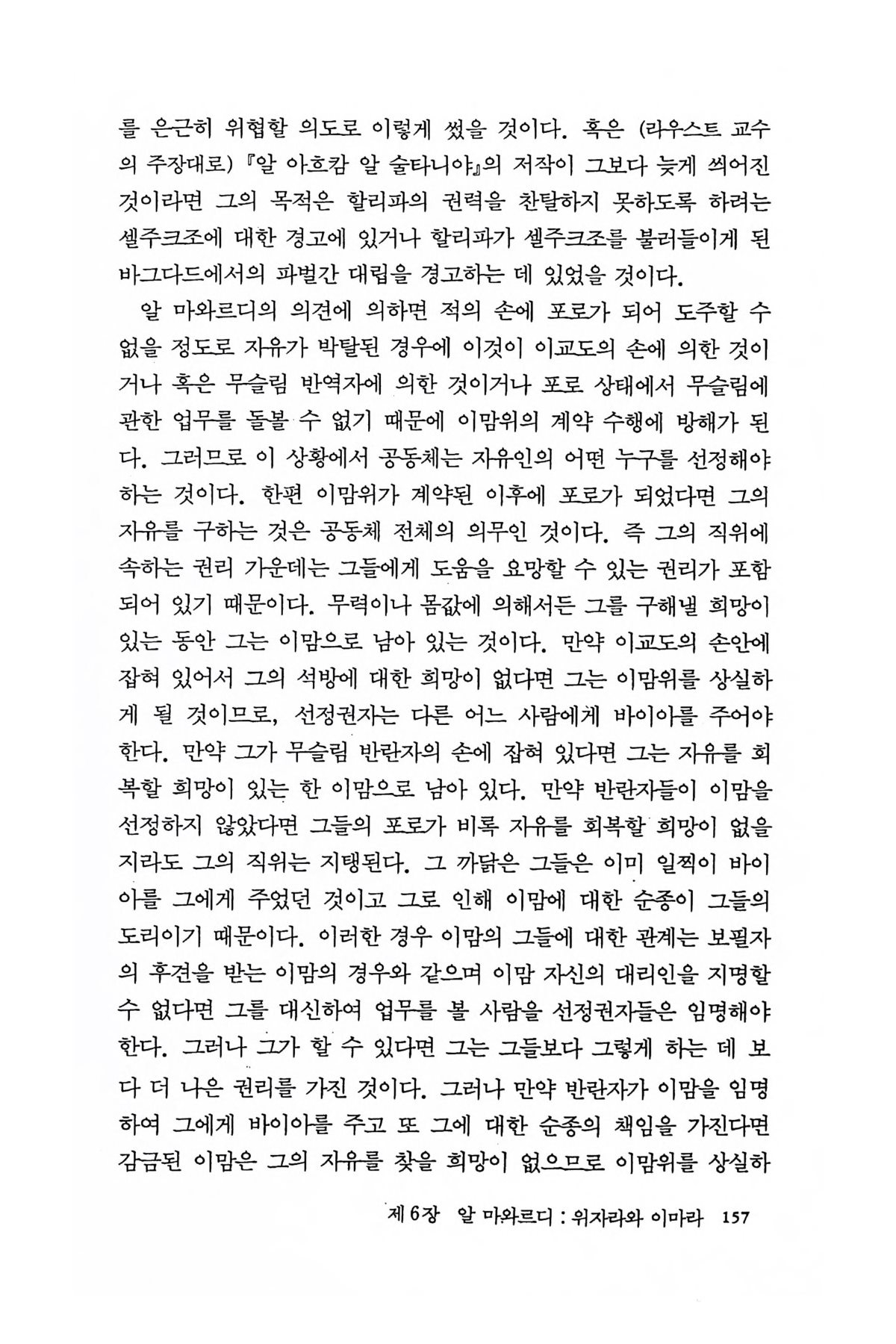 를 은근히 위협할 의도로 이렇게 썼을 것이다. 혹은 (라우스트 교수의 주장대로) 『알 아흐캄 알 술타니야』의 저작이 그보다 늦게 씌어진 것이라면 그의 목적은 할리파의 권력을 찬탈하지 못하도록 하려는 셀주크조에 대한 경고에 있거나 할리파가 셀주크조를 불러들이게 된 바그다드에서의 파벌간 대립을 경고하는 데 있었을 것이다.

알 마와르디의 의견에 의하면 적의 손에 포로가 되어 도주할 수 없을 정도로 자유가 박탈된 경우에 이것이 이교도의 손에 의한 것이거나 혹은 무슬림 반역자에 의한 것이거나 포로 상태에서 무슬림에 관한 업무를 돌볼 수 없기 때문에 이맘위의 계약 수행에 방해가 된다. 그러므로 이 상황에서 공동체는 자유인의 어떤 누구를 선정해야 하는 것이다. 한편 이맘위가 계약된 이후에 포로가 되었다면 그의 자유를 구하는 것은 공동체 전체의 의무인 것이다. 즉 그의 직위에 속하는 권리 가운데는 그들에게 도움을 요망할 수 있는 권리가 포함되어 있기 때문이다. 무력이나 몸값에 의해서든 그를 구해낼 희망이 있는 동안 그는 이맘으로 남아 있는 것이다. 만약 이교도의 손안에 잡혀 있어서 그의 석방에 대한 희망이 없다면 그는 이맘위를 상실하게 될 것이므로, 선정권자는 다른 어느 사람에게 바이아를 주어야 한다. 만약 그가 무슬림 반란자의 손에 잡혀 있다면 그는 자유를 회복할 희망이 있는 한 이맘으로 남아 있다. 만약 반란자들이 이맘을 선정하지 않았다면 그들의 포로가 비록 자유를 회복할 희망이 없을지라도 그의 직위는 지탱된다. 그 까닭은 그들은 이미 일찍이 바이아를 그에게 주었던 것이고 그로 인해 이맘에 대한 순종이 그들의 도리이기 때문이다. 이러한 경우 이맘의 그들에 대한 관계는 보필자의 후견을 받는 이맘의 경우와 같으며 이맘 자신의 대리인을 지명할 수 없다면 그를 대신하여 업무를 볼 사람을 선정권자들은 임명해야 한다. 그러나 그가 할 수 있다면 그는 그들보다 그렇게 하는 데 보다 더 나은 권리를 가진 것이다. 그러나 만약 반란자가 이맘을 임명하여 그에게 바이아를 주고 또 그에 대한 순종의 책임을 가진다면 감금된 이맘은 그의 자유를 찾을 희망이 없으므로 이맘위를 상실하

제 6장 알 마와르디 : 위자라와 이마라 157